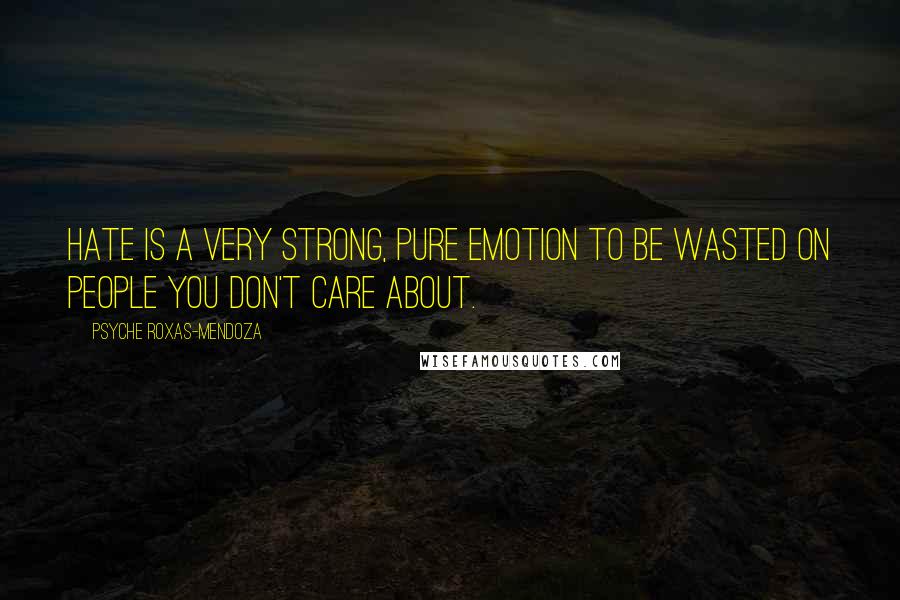 HATE IS A VERY STRONG, PURE EMOTION TO BE WASTED ON PEOPLE YOU DON'T CARE ABOUT.

PSYCHE ROXAS-MENDOZA

WISEFAMOUSQUOTES.COM